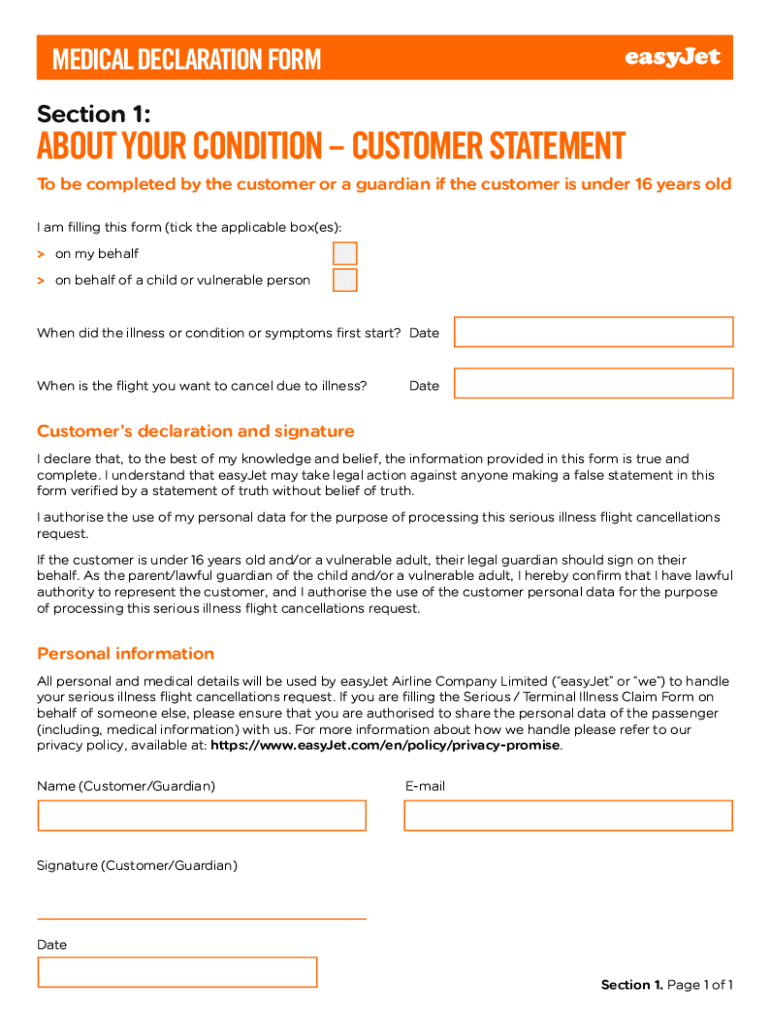 MEDICAL DECLARATION FORM

easyJet

Section 1:

ABOUT YOUR CONDITION – CUSTOMER STATEMENT

To be completed by the customer or a guardian if the customer is under 16 years old

I am filling this form (tick the applicable box(es):

> on my behalf

> on behalf of a child or vulnerable person

When did the illness or condition or symptoms first start? Date

When is the flight you want to cancel due to illness? Date

Customer's declaration and signature

I declare that, to the best of my knowledge and belief, the information provided in this form is true and complete. I understand that easyJet may take legal action against anyone making a false statement in this form verified by a statement of truth without belief of truth.

I authorise the use of my personal data for the purpose of processing this serious illness flight cancellations request.

If the customer is under 16 years old and/or a vulnerable adult, their legal guardian should sign on their behalf. As the parent/lawful guardian of the child and/or a vulnerable adult, I hereby confirm that I have lawful authority to represent the customer, and I authorise the use of the customer personal data for the purpose of processing this serious illness flight cancellations request.

Personal information

All personal and medical details will be used by easyJet Airline Company Limited ("easyJet" or "we") to handle your serious illness flight cancellations request. If you are filling the Serious / Terminal Illness Claim Form on behalf of someone else, please ensure that you are authorised to share the personal data of the passenger (including, medical information) with us. For more information about how we handle please refer to our privacy policy, available at: https://www.easyJet.com/en/policy/privacy-promise.

Name (Customer/Guardian)

E-mail

Signature (Customer/Guardian)

Date

Section 1. Page 1 of 1